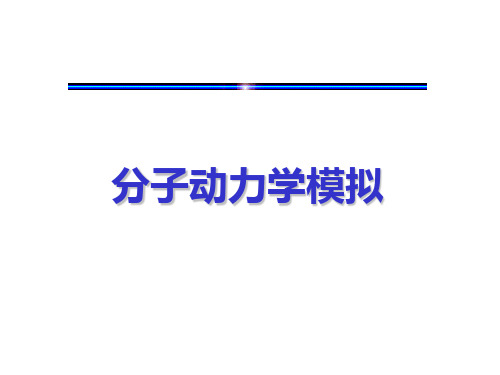 分子动力学模拟